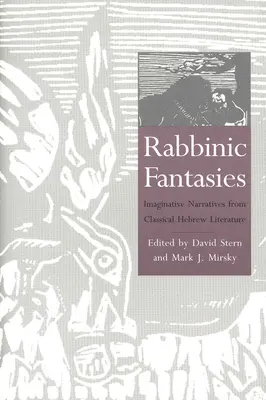 Rabbinic Fantasies

Imaginative Narratives from Classical Hebrew Literature

Edited by David Stern and Mark J. Mirsky